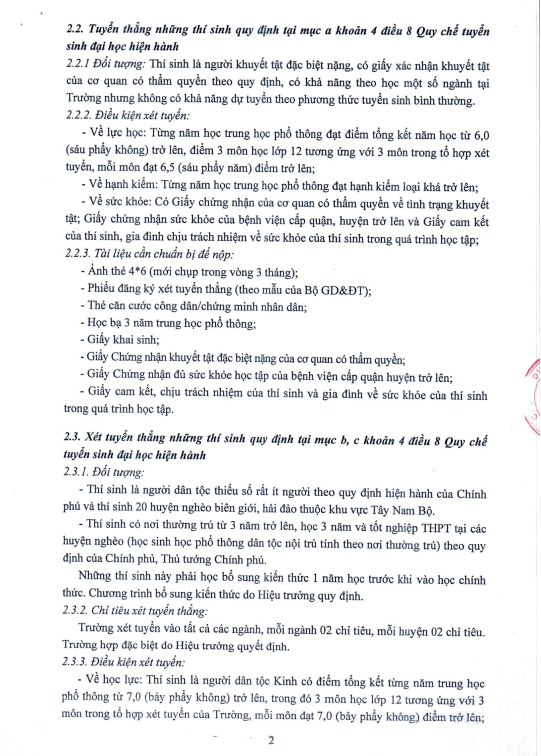 2.2. Tuyển thẳng những thí sinh quy định tại mục a khoản 4 điều 8 Quy chế tuyển sinh đại học hiện hành

2.2.1 Đối tượng: Thí sinh là người khuyết tật đặc biệt nặng, có giấy xác nhận khuyết tật của cơ quan có thẩm quyền theo quy định, có khả năng theo học một số ngành tại Trường nhưng không có khả năng dự tuyển theo phương thức tuyển sinh bình thường.

2.2.2. Điều kiện xét tuyển:

- Về lực học: Từng năm học trung học phổ thông đạt điểm tổng kết năm học từ 6,0 (sáu phẩy không) trở lên, điểm 3 môn học lớp 12 tương ứng với 3 môn trong tổ hợp xét tuyển, mỗi môn đạt 6,5 (sáu phẩy năm) điểm trở lên;

- Về hạnh kiểm: Từng năm học trung học phổ thông đạt hạnh kiểm loại khá trở lên;

- Về sức khỏe: Có Giấy chứng nhận của cơ quan có thẩm quyền về tình trạng khuyết tật; Giấy chứng nhận sức khỏe của bệnh viện cấp quận, huyện trở lên và Giấy cam kết của thí sinh, gia đình chịu trách nhiệm về sức khỏe của thí sinh trong quá trình học tập;

2.2.3. Tài liệu cần chuẩn bị để nộp:

- Ảnh thẻ 4*6 (mới chụp trong vòng 3 tháng);

- Phiếu đăng ký xét tuyển thẳng (theo mẫu của Bộ GD&ĐT);

- Thẻ căn cước công dân/chứng minh nhân dân;

- Học bạ 3 năm trung học phổ thông;

- Giấy khai sinh;

- Giấy Chứng nhận khuyết tật đặc biệt nặng của cơ quan có thẩm quyền;

- Giấy Chứng nhận đủ sức khỏe học tập của bệnh viện cấp quận huyện trở lên;

- Giấy cam kết, chịu trách nhiệm của thí sinh và gia đình về sức khỏe của thí sinh trong quá trình học tập.

2.3. Xét tuyển thẳng những thí sinh quy định tại mục b, c khoản 4 điều 8 Quy chế tuyển sinh đại học hiện hành

2.3.1. Đối tượng:

- Thí sinh là người dân tộc thiểu số rất ít người theo quy định hiện hành của Chính phủ và thí sinh 20 huyện nghèo biên giới, hải đảo thuộc khu vực Tây Nam Bộ.

- Thí sinh có nơi thường trú từ 3 năm trở lên, học 3 năm và tốt nghiệp THPT tại các huyện nghèo (học sinh học phổ thông dân tộc nội trú tính theo nơi thường trú) theo quy định của Chính phủ, Thủ tướng Chính phủ.

Những thí sinh này phải học bổ sung kiến thức 1 năm học trước khi vào học chính thức. Chương trình bổ sung kiến thức do Hiệu trưởng quy định.

2.3.2. Chỉ tiêu xét tuyển thẳng:

Trường xét tuyển vào tất cả các ngành, mỗi ngành 02 chỉ tiêu, mỗi huyện 02 chỉ tiêu. Trường hợp đặc biệt do Hiệu trưởng quyết định.

2.3.3. Điều kiện xét tuyển:

- Về học lực: Thí sinh là người dân tộc Kinh có điểm tổng kết từng năm trung học phổ thông từ 7,0 (bảy phẩy không) trở lên, trong đó 3 môn học lớp 12 tương ứng với 3 môn trong tổ hợp xét tuyển của Trường, mỗi môn đạt 7,0 (bảy phẩy không) điểm trở lên;

2